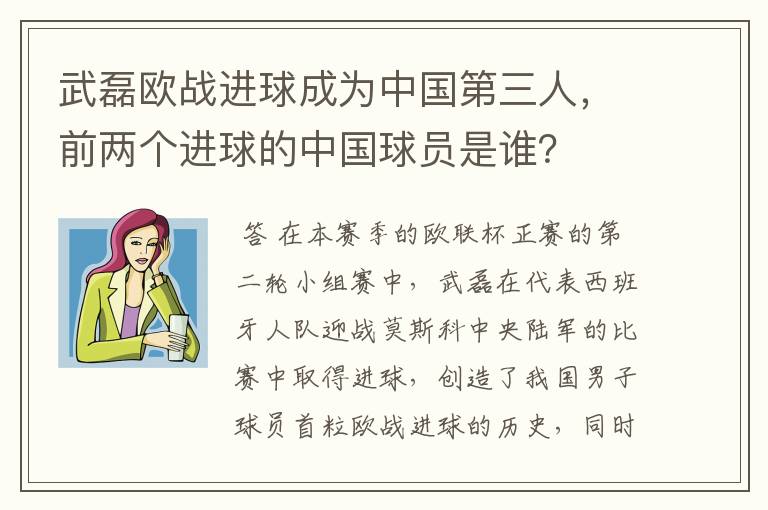 武磊欧战进球成为中国第三人，前两个进球的中国球员是谁？

答 在本赛季的欧联杯正赛的第二轮小组赛中，武磊在代表西班牙人队迎战莫斯科中央陆军的比赛中取得进球，创造了我国男子球员首粒欧战进球的历史，同时